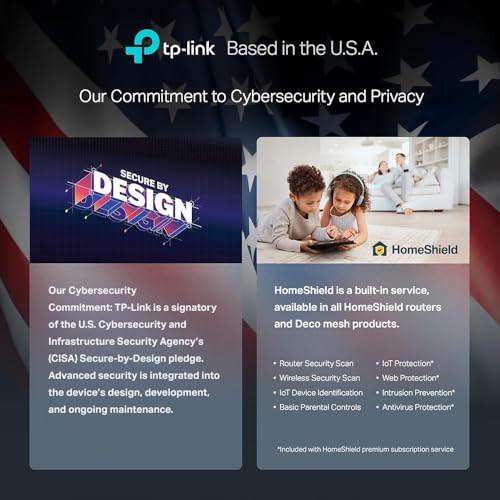 tp-link Based in the U.S.A.

Our Commitment to Cybersecurity and Privacy

SECURE BY
DESIGN

Our Cybersecurity Commitment: TP-Link is a signatory of the U.S. Cybersecurity and Infrastructure Security Agency's (CISA) Secure-by-Design pledge. Advanced security is integrated into the device's design, development, and ongoing maintenance.

HomeShield

HomeShield is a built-in service, available in all HomeShield routers and Deco mesh products.

• Router Security Scan
• Wireless Security Scan
• IoT Device Identification
• Basic Parental Controls

• IoT Protection*
• Web Protection*
• Intrusion Prevention*
• Antivirus Protection*

*Included with HomeShield premium subscription service